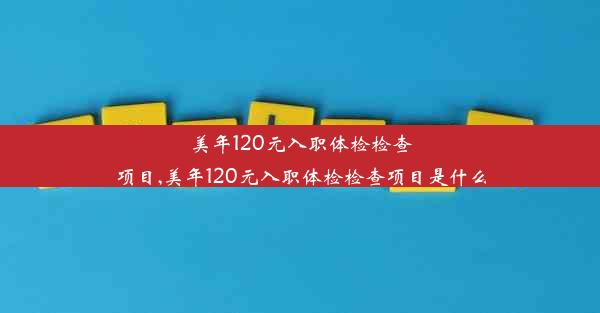 美年120元入职体检检查项目,美年120元入职体检检查项目是什么